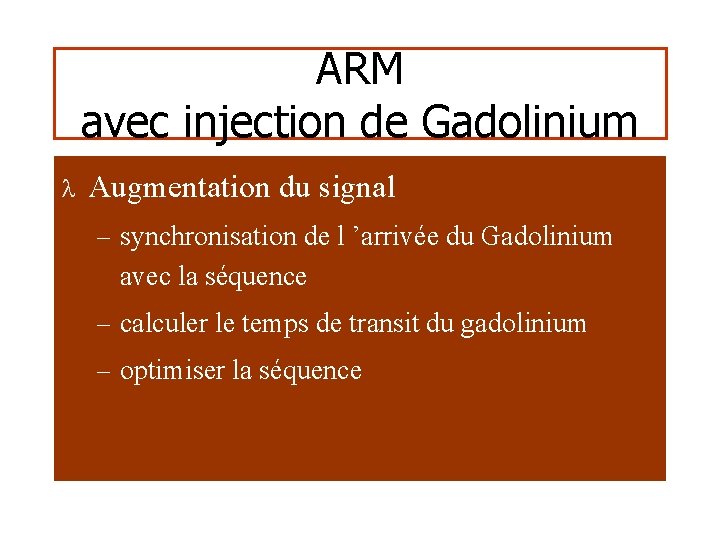 ARM
avec injection de Gadolinium

λ Augmentation du signal
– synchronisation de l ’arrivée du Gadolinium avec la séquence
– calculer le temps de transit du gadolinium
– optimiser la séquence